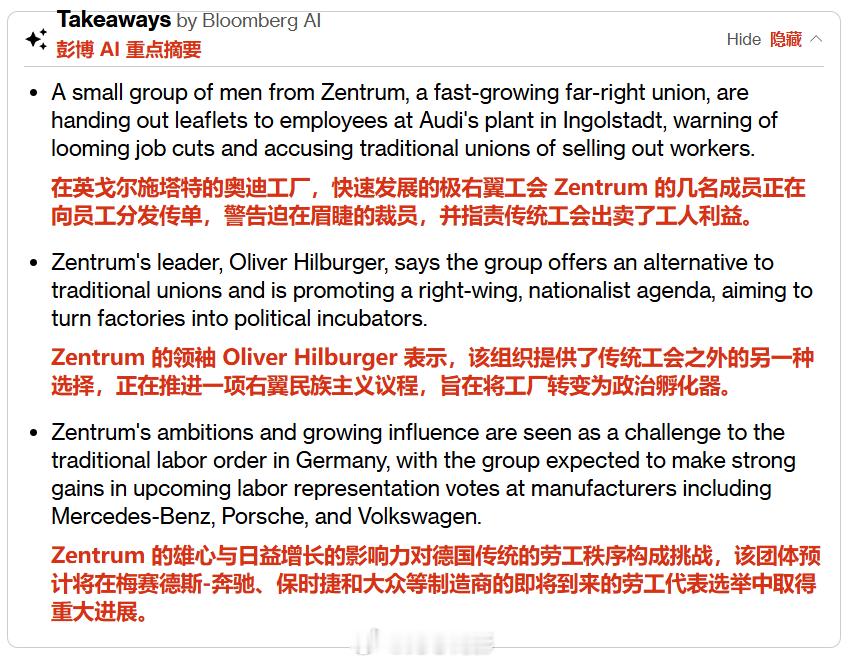 Takeaways by Bloomberg AI
彭博 AI 重点摘要

Hide 隐藏

• A small group of men from Zentrum, a fast-growing far-right union, are handing out leaflets to employees at Audi's plant in Ingolstadt, warning of looming job cuts and accusing traditional unions of selling out workers.

在英戈尔施塔特的奥迪工厂，快速发展的极右翼工会 Zentrum 的几名成员正在向员工分发传单，警告迫在眉睫的裁员，并指责传统工会出卖了工人利益。

• Zentrum's leader, Oliver Hilburger, says the group offers an alternative to traditional unions and is promoting a right-wing, nationalist agenda, aiming to turn factories into political incubators.

Zentrum 的领袖 Oliver Hilburger 表示，该组织提供了传统工会之外的另一种选择，正在推进一项右翼民族主义议程，旨在将工厂转变为政治孵化器。

• Zentrum's ambitions and growing influence are seen as a challenge to the traditional labor order in Germany, with the group expected to make strong gains in upcoming labor representation votes at manufacturers including Mercedes-Benz, Porsche, and Volkswagen.

Zentrum 的雄心与日益增长的影响力对德国传统的劳工秩序构成挑战，该团体预计将在梅赛德斯-奔驰、保时捷和大众等制造商的即将到来的劳工代表选举中取得重大进展。